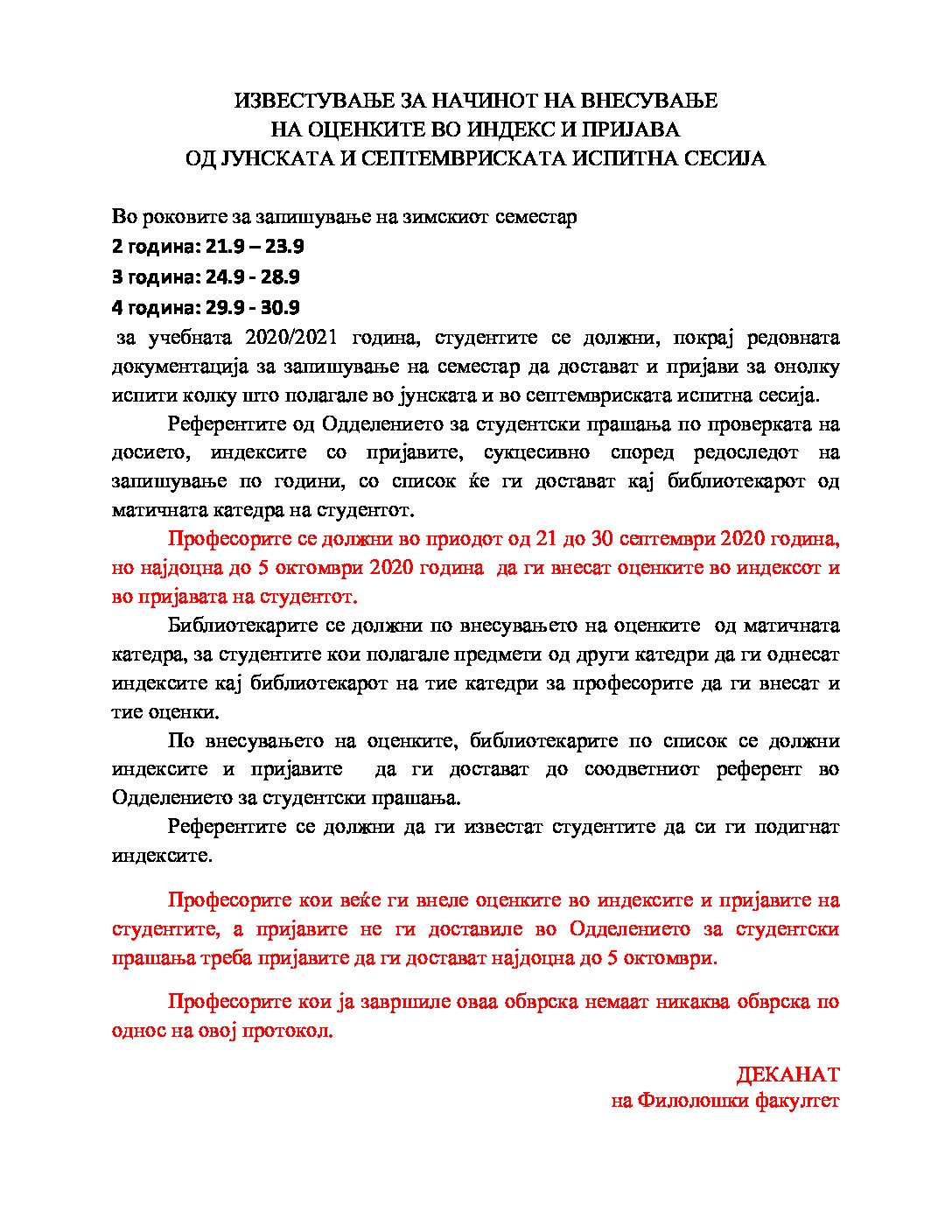 ИЗВЕСТУВАЊЕ ЗА НАЧИНОТ НА ВНЕСУВАЊЕ
НА ОЦЕНКИТЕ ВО ИНДЕКС И ПРИЈАВА
ОД ЈУНСКАТА И СЕПТЕМВРИСКАТА ИСПИТНА СЕСИЈА

Во роковите за запишување на зимскиот семестар
2 година: 21.9 – 23.9
3 година: 24.9 - 28.9
4 година: 29.9 - 30.9
за учебната 2020/2021 година, студентите се должни, покрај редовната документација за запишување на семестар да достават и пријави за онолку испити колку што полагале во јунската и во септемвриската испитна сесија.

Референтите од Одделението за студентски прашања по проверката на досието, индексите со пријавите, сукцесивно според редоследот на запишување по години, со список ќе ги достават кај библиотекарот од матичната катедра на студентот.

Професорите се должни во приодот од 21 до 30 септември 2020 година, но најдоцна до 5 октомври 2020 година да ги внесат оценките во индексот и во пријавата на студентот.

Библиотекарите се должни по внесувањето на оценките од матичната катедра, за студентите кои полагале предмети од други катедри да ги однесат индексите кај библиотекарот на тие катедри за професорите да ги внесат и тие оценки.

По внесувањето на оценките, библиотекарите по список се должни индексите и пријавите да ги достават до соодветниот референт во Одделението за студентски прашања.

Референтите се должни да ги известат студентите да си ги подигнат индексите.

Професорите кои веќе ги внеле оценките во индексите и пријавите на студентите, а пријавите не ги доставиле во Одделението за студентски прашања треба пријавите да ги достават најдоцна до 5 октомври.

Професорите кои ја завршиле оваа обврска немаат никаква обврска по однос на овој протокол.

ДЕКАНАТ
на Филолошки факултет